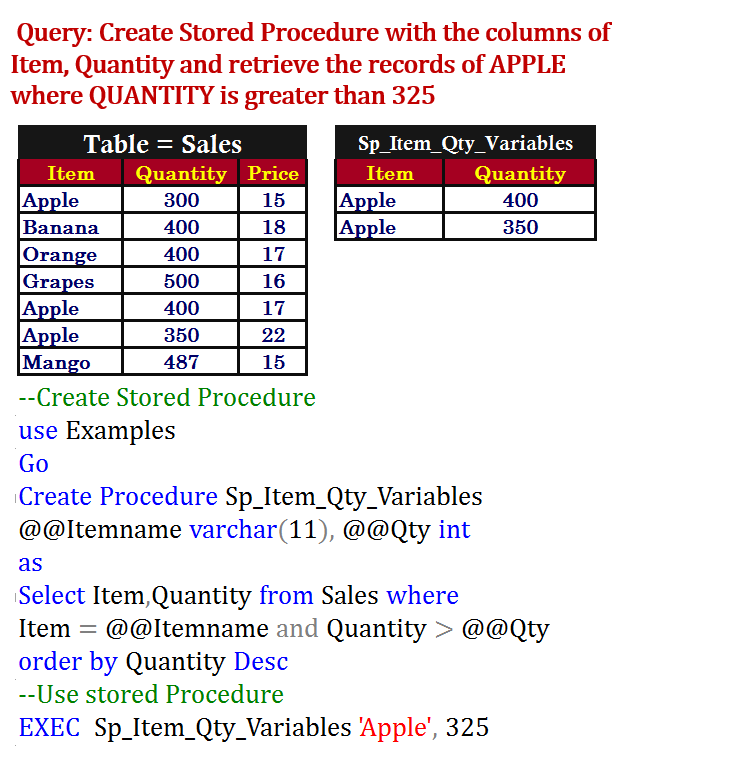 Query: Create Stored Procedure with the columns of Item, Quantity and retrieve the records of APPLE where QUANTITY is greater than 325

Table = Sales

| Item | Quantity | Price |
|---|---|---|
| Apple | 300 | 15 |
| Banana | 400 | 18 |
| Orange | 400 | 17 |
| Grapes | 500 | 16 |
| Apple | 400 | 17 |
| Apple | 350 | 22 |
| Mango | 487 | 15 |

Sp_Item_Qty_Variables

| Item | Quantity |
|---|---|
| Apple | 400 |
| Apple | 350 |

--Create Stored Procedure
use Examples
Go
Create Procedure Sp_Item_Qty_Variables
@@Itemname varchar(11), @@Qty int
as
Select Item,Quantity from Sales where
Item = @@Itemname and Quantity > @@Qty
order by Quantity Desc
--Use stored Procedure
EXEC Sp_Item_Qty_Variables 'Apple', 325